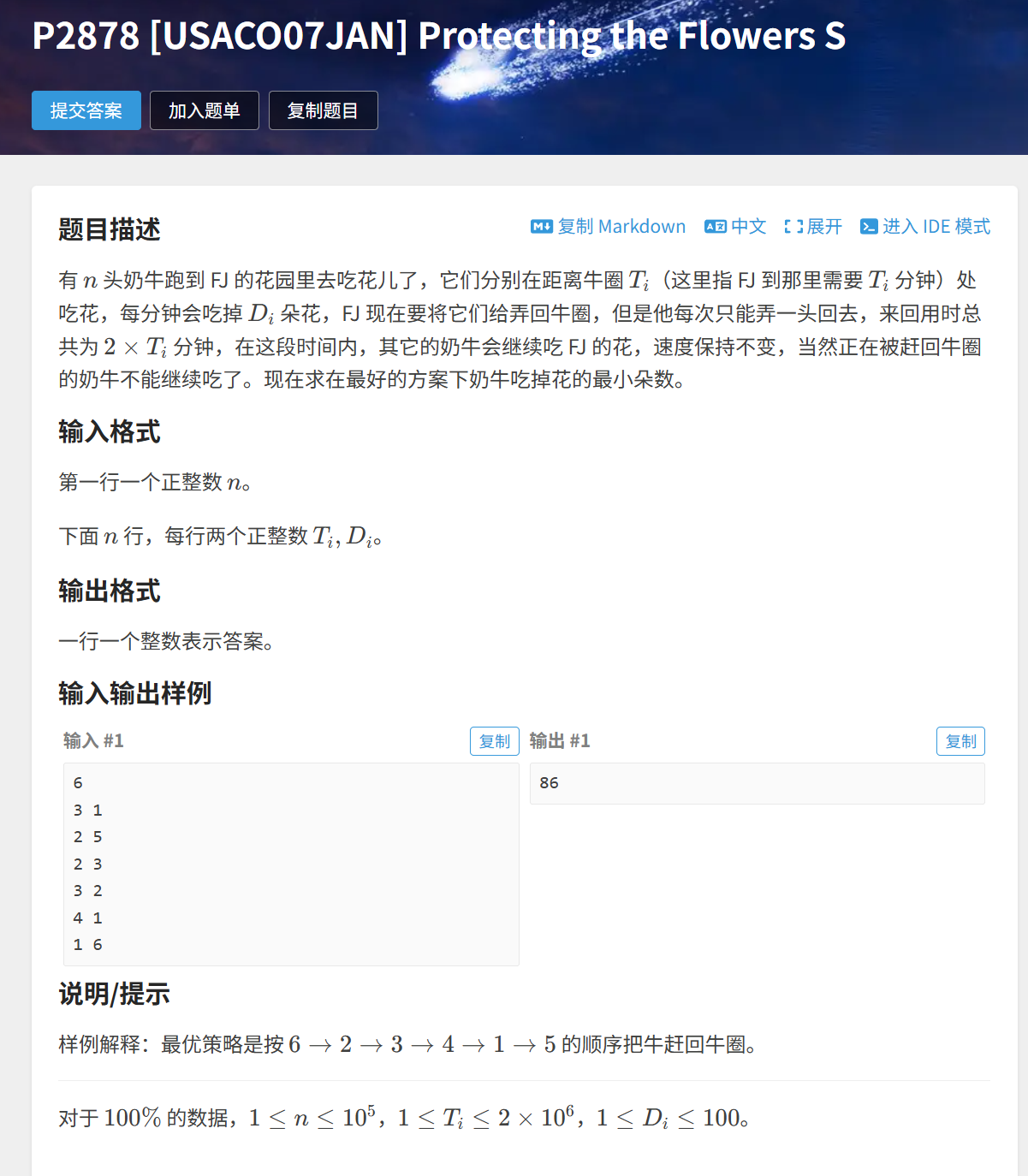 P2878 [USACO07JAN] Protecting the Flowers S

提交答案 加入题单 复制题目

题目描述

复制 Markdown 中文 展开 进入 IDE 模式

有 $n$ 头奶牛跑到 FJ 的花园里去吃花儿了，它们分别在距离牛圈 $T_i$（这里指 FJ 到那里需要 $T_i$ 分钟）处吃花，每分钟会吃掉 $D_i$ 朵花，FJ 现在要将它们给弄回牛圈，但是他每次只能弄一头回去，来回用时总共为 $2 \times T_i$ 分钟，在这段时间内，其它的奶牛会继续吃 FJ 的花，速度保持不变，当然正在被赶回牛圈的奶牛不能继续吃了。现在求在最好的方案下奶牛吃掉花的最小朵数。

输入格式

第一行一个正整数 $n$。

下面 $n$ 行，每行两个正整数 $T_i, D_i$。

输出格式

一行一个整数表示答案。

输入输出样例

输入 #1 复制

6
3 1
2 5
2 3
3 2
4 1
1 6

输出 #1 复制

86

说明/提示

样例解释：最优策略是按 $6 \to 2 \to 3 \to 4 \to 1 \to 5$ 的顺序把牛赶回牛圈。

对于 $100\%$ 的数据，$1 \le n \le 10^5$，$1 \le T_i \le 2 \times 10^6$，$1 \le D_i \le 100$。